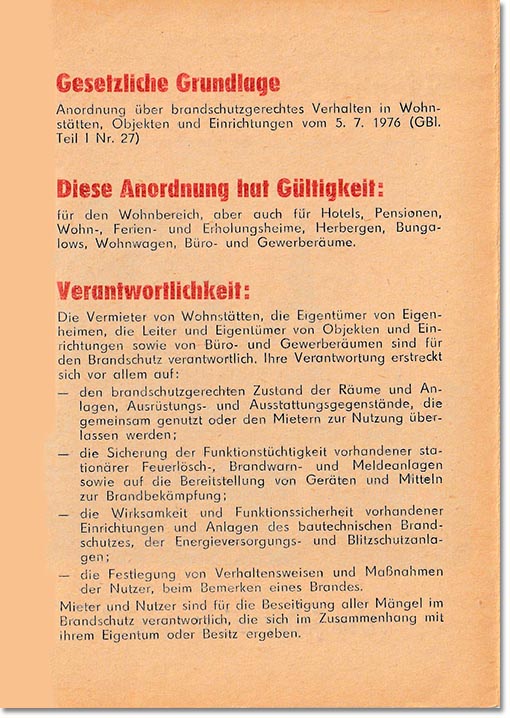 Gesetzliche Grundlage

Anordnung über brandschutzgerechtes Verhalten in Wohnstätten, Objekten und Einrichtungen vom 5. 7. 1976 (GBl. Teil I Nr. 27)

Diese Anordnung hat Gültigkeit:

für den Wohnbereich, aber auch für Hotels, Pensionen, Wohn-, Ferien- und Erholungsheime, Herbergen, Bungalows, Wohnwagen, Büro- und Gewerberäume.

Verantwortlichkeit:

Die Vermieter von Wohnstätten, die Eigentümer von Eigenheimen, die Leiter und Eigentümer von Objekten und Einrichtungen sowie von Büro- und Gewerberäumen sind für den Brandschutz verantwortlich. Ihre Verantwortung erstreckt sich vor allem auf:

— den brandschutzgerechten Zustand der Räume und Anlagen, Ausrüstungs- und Ausstattungsgegenstände, die gemeinsam genutzt oder den Mietern zur Nutzung überlassen werden;

— die Sicherung der Funktionstüchtigkeit vorhandener stationärer Feuerlösch-, Brandwarn- und Meldeanlagen sowie auf die Bereitstellung von Geräten und Mitteln zur Brandbekämpfung;

— die Wirksamkeit und Funktionssicherheit vorhandener Einrichtungen und Anlagen des bautechnischen Brandschutzes, der Energieversorgungs- und Blitzschutzanlagen;

— die Festlegung von Verhaltensweisen und Maßnahmen der Nutzer, beim Bemerken eines Brandes.

Mieter und Nutzer sind für die Beseitigung aller Mängel im Brandschutz verantwortlich, die sich im Zusammenhang mit ihrem Eigentum oder Besitz ergeben.